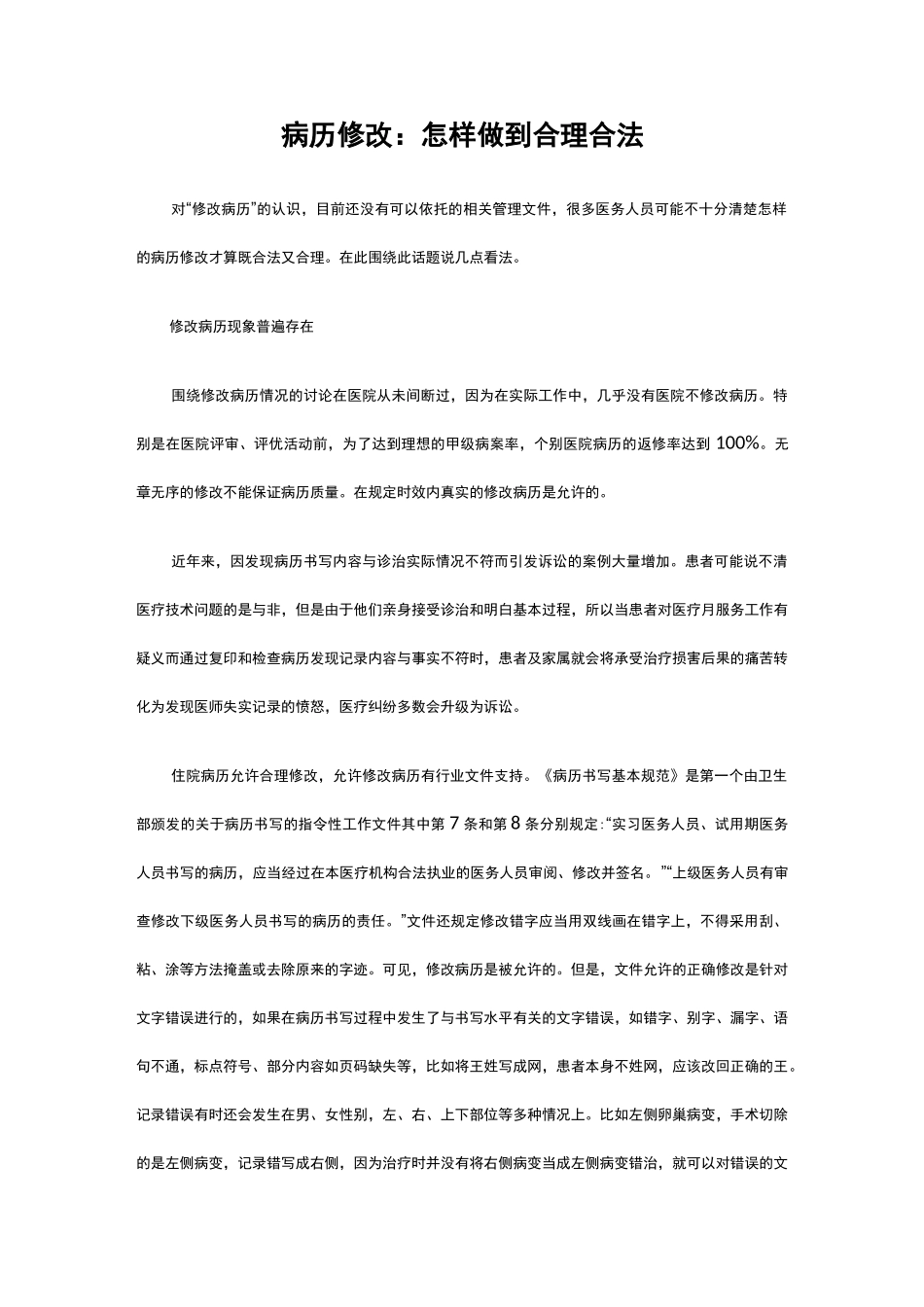 病历修改：怎样做到合理合法

对“修改病历”的认识，目前还没有可以依托的相关管理文件，很多医务人员可能不十分清楚怎样的病历修改才算既合法又合理。在此围绕此话题说几点看法。

修改病历现象普遍存在

围绕修改病历情况的讨论在医院从未间断过，因为在实际工作中，几乎没有医院不修改病历。特别是在医院评审、评优活动前，为了达到理想的甲级病案率，个别医院病历的返修率达到 100%。无章无序的修改不能保证病历质量。在规定时效内真实的修改病历是允许的。

近年来，因发现病历书写内容与诊治实际情况不符而引发诉讼的案例大量增加。患者可能说不清医疗技术问题的是与非，但是由于他们亲身接受诊治和明白基本过程，所以当患者对医疗月服务工作有疑义而通过复印和检查病历发现记录内容与事实不符时，患者及家属就会将承受治疗损害后果的痛苦转化为发现医师失实记录的愤怒，医疗纠纷多数会升级为诉讼。

住院病历允许合理修改，允许修改病历有行业文件支持。《病历书写基本规范》是第一个由卫生部颁发的关于病历书写的指令性工作文件其中第 7 条和第 8 条分别规定:“实习医务人员、试用期医务人员书写的病历，应当经过在本医疗机构合法执业的医务人员审阅、修改并签名。”“上级医务人员有审查修改下级医务人员书写的病历的责任。”文件还规定修改错字应当用双线画在错字上，不得采用刮、粘、涂等方法掩盖或去除原来的字迹。可见，修改病历是被允许的。但是，文件允许的正确修改是针对文字错误进行的，如果在病历书写过程中发生了与书写水平有关的文字错误，如错字、别字、漏字、语句不通，标点符号、部分内容如页码缺失等，比如将王姓写成网，患者本身不姓网，应该改回正确的王。记录错误有时还会发生在男、女性别，左、右、上下部位等多种情况上。比如左侧卵巢病变，手术切除的是左侧病变，记录错写成右侧，因为治疗时并没有将右侧病变当成左侧病变错治，就可以对错误的文